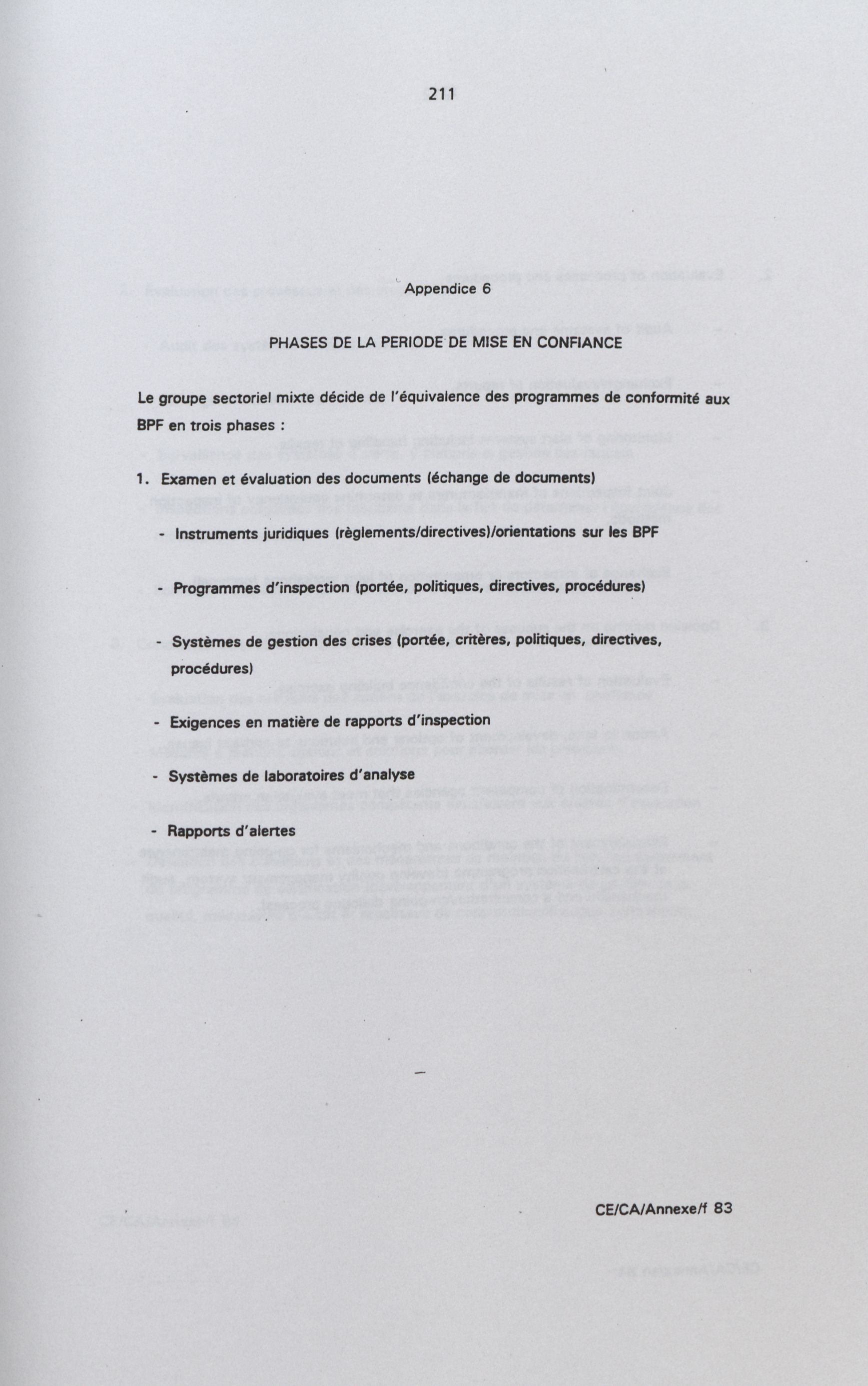 211

Appendice 6

PHASES DE LA PERIODE DE MISE EN CONFIANCE

Le groupe sectoriel mixte décide de l'équivalence des programmes de conformité aux BPF en trois phases :

1. Examen et évaluation des documents (échange de documents)

- Instruments juridiques (règlements/directives)/orientations sur les BPF

- Programmes d'inspection (portée, politiques, directives, procédures)

- Systèmes de gestion des crises (portée, critères, politiques, directives, procédures)

- Exigences en matière de rapports d'inspection

- Systèmes de laboratoires d'analyse

- Rapports d'alertes

CE/CA/Annexe/f 83